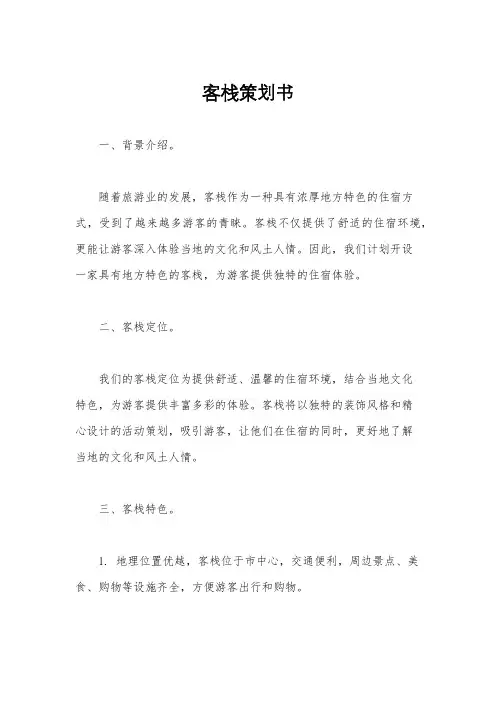 客栈策划书

一、背景介绍。

随着旅游业的发展，客栈作为一种具有浓厚地方特色的住宿方式，受到了越来越多游客的青睐。客栈不仅提供了舒适的住宿环境，更能让游客深入体验当地的文化和风土人情。因此，我们计划开设一家具有地方特色的客栈，为游客提供独特的住宿体验。

二、客栈定位。

我们的客栈定位为提供舒适、温馨的住宿环境，结合当地文化特色，为游客提供丰富多彩的体验。客栈将以独特的装饰风格和精心设计的活动策划，吸引游客，让他们在住宿的同时，更好地了解当地的文化和风土人情。

三、客栈特色。

1. 地理位置优越，客栈位于市中心，交通便利，周边景点、美食、购物等设施齐全，方便游客出行和购物。